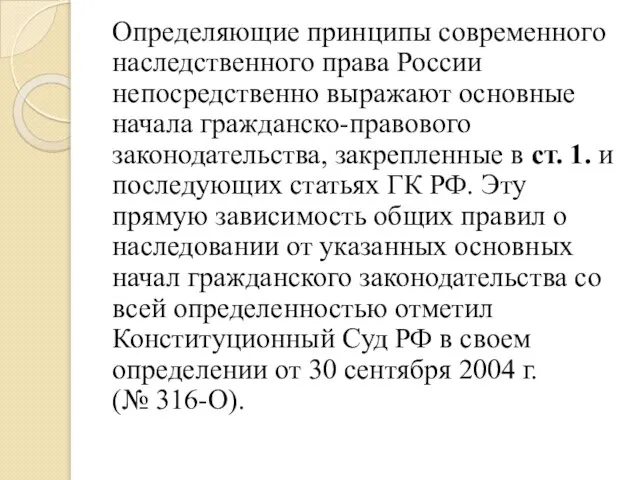 Определяющие принципы современного наследственного права России непосредственно выражают основные начала гражданско-правового законодательства, закрепленные в ст. 1. и последующих статьях ГК РФ. Эту прямую зависимость общих правил о наследовании от указанных основных начал гражданского законодательства со всей определенностью отметил Конституционный Суд РФ в своем определении от 30 сентября 2004 г. (№ 316-О).